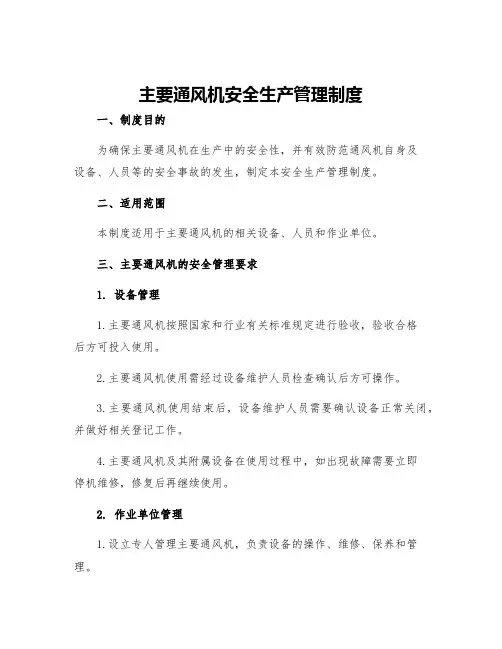 主要通风机安全生产管理制度

一、制度目的

为确保主要通风机在生产中的安全性，并有效防范通风机自身及设备、人员等的安全事故的发生，制定本安全生产管理制度。

二、适用范围

本制度适用于主要通风机的相关设备、人员和作业单位。

三、主要通风机的安全管理要求

1. 设备管理

1.主要通风机按照国家和行业有关标准规定进行验收，验收合格后方可投入使用。

2.主要通风机使用需经过设备维护人员检查确认后方可操作。

3.主要通风机使用结束后，设备维护人员需要确认设备正常关闭，并做好相关登记工作。

4.主要通风机及其附属设备在使用过程中，如出现故障需要立即停机维修，修复后再继续使用。

2. 作业单位管理

1.设立专人管理主要通风机，负责设备的操作、维修、保养和管理。